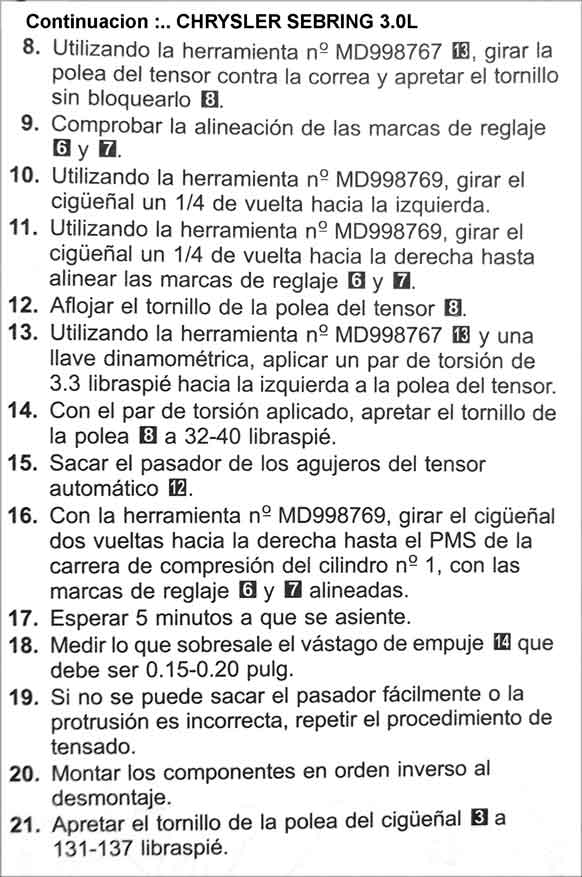 Continuacion :.. CHRYSLER SEBRING 3.0L

8. Utilizando la herramienta nº MD998767 13, girar la polea del tensor contra la correa y apretar el tornillo sin bloquearlo 8.

9. Comprobar la alineación de las marcas de reglaje 6 y 7.

10. Utilizando la herramienta nº MD998769, girar el cigüeñal un 1/4 de vuelta hacia la izquierda.

11. Utilizando la herramienta nº MD998769, girar el cigüeñal un 1/4 de vuelta hacia la derecha hasta alinear las marcas de reglaje 6 y 7.

12. Aflojar el tornillo de la polea del tensor 8.

13. Utilizando la herramienta nº MD998767 13 y una llave dinamométrica, aplicar un par de torsión de 3.3 libraspié hacia la izquierda a la polea del tensor.

14. Con el par de torsión aplicado, apretar el tornillo de la polea 8 a 32-40 libraspié.

15. Sacar el pasador de los agujeros del tensor automático 12.

16. Con la herramienta nº MD998769, girar el cigüeñal dos vueltas hacia la derecha hasta el PMS de la carrera de compresión del cilindro nº 1, con las marcas de reglaje 6 y 7 alineadas.

17. Esperar 5 minutos a que se asiente.

18. Medir lo que sobresale el vástago de empuje 14 que debe ser 0.15-0.20 pulg.

19. Si no se puede sacar el pasador fácilmente o la protrusión es incorrecta, repetir el procedimiento de tensado.

20. Montar los componentes en orden inverso al desmontaje.

21. Apretar el tornillo de la polea del cigüeñal 3 a 131-137 libraspié.